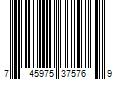 7 45975 37576 9